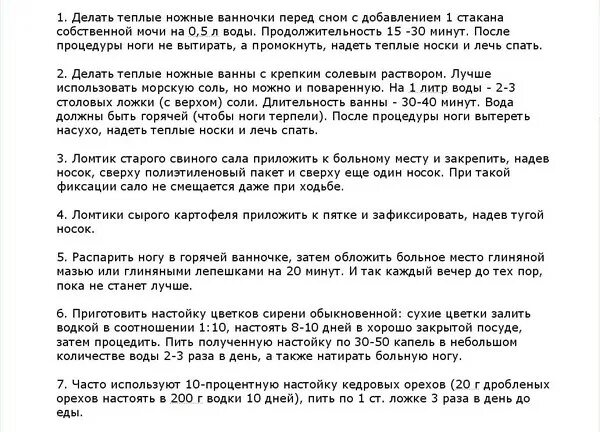 1. Делать теплые ножные ванночки перед сном с добавлением 1 стакана собственной мочи на 0,5 л воды. Продолжительность 15 -30 минут. После процедуры ноги не вытирать, а промокнуть, надеть теплые носки и лечь спать.

2. Делать теплые ножные ванны с крепким солевым раствором. Лучше использовать морскую соль, но можно и поваренную. На 1 литр воды - 2-3 столовых ложки (с верхом) соли. Длительность ванны - 30-40 минут. Вода должны быть горячей (чтобы ноги терпели). После процедуры ноги вытереть насухо, надеть теплые носки и лечь спать.

3. Ломтик старого свиного сала приложить к больному месту и закрепить, надев носок, сверху полиэтиленовый пакет и сверху еще один носок. При такой фиксации сало не смещается даже при ходьбе.

4. Ломтики сырого картофеля приложить к пятке и зафиксировать, надев тугой носок.

5. Распарить ногу в горячей ванночке, затем обложить больное место глиняной мазью или глиняными лепешками на 20 минут. И так каждый вечер до тех пор, пока не станет лучше.

6. Приготовить настойку цветков сирени обыкновенной: сухие цветки залить водкой в соотношении 1:10, настоять 8-10 дней в хорошо закрытой посуде, затем процедить. Пить полученную настойку по 30-50 капель в небольшом количестве воды 2-3 раза в день, а также натирать больную ногу.

7. Часто используют 10-процентную настойку кедровых орехов (20 г дробленых орехов настоять в 200 г водки 10 дней), пить по 1 ст. ложке 3 раза в день до еды.